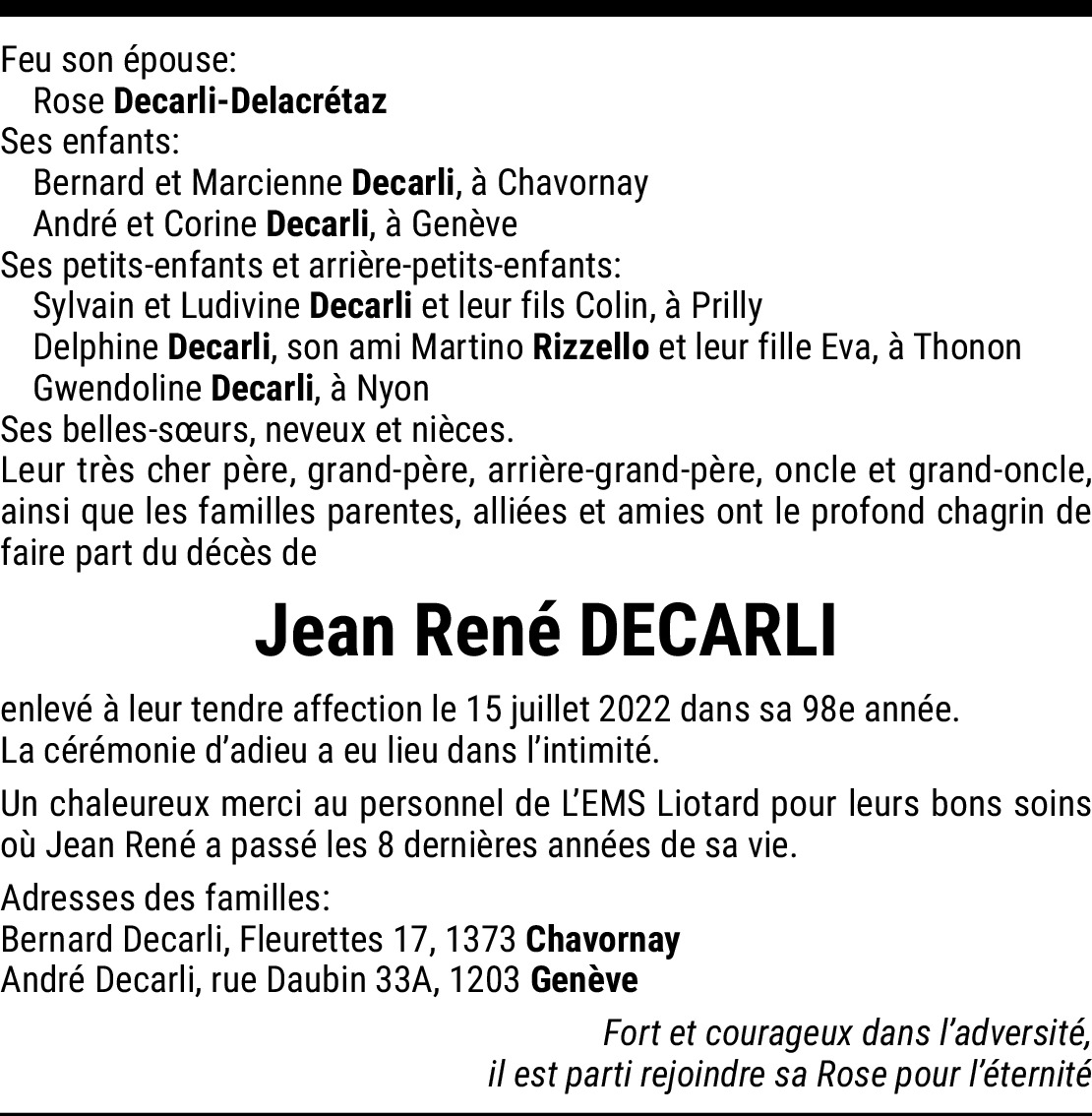 Feu son épouse:
Rose Decarli-Delacrétaz
Ses enfants:
Bernard et Marcienne Decarli, à Chavornay
André et Corine Decarli, à Genève
Ses petits-enfants et arrière-petits-enfants:
Sylvain et Ludivine Decarli et leur fils Colin, à Prilly
Delphine Decarli, son ami Martino Rizzello et leur fille Eva, à Thonon
Gwendoline Decarli, à Nyon
Ses belles-sœurs, neveux et nièces.
Leur très cher père, grand-père, arrière-grand-père, oncle et grand-oncle, ainsi que les familles parentes, alliées et amies ont le profond chagrin de faire part du décès de

Jean René DECARLI

enlevé à leur tendre affection le 15 juillet 2022 dans sa 98e année.
La cérémonie d'adieu a eu lieu dans l'intimité.

Un chaleureux merci au personnel de L'EMS Liotard pour leurs bons soins où Jean René a passé les 8 dernières années de sa vie.

Adresses des familles:
Bernard Decarli, Fleurettes 17, 1373 Chavornay
André Decarli, rue Daubin 33A, 1203 Genève

Fort et courageux dans l'adversité,
il est parti rejoindre sa Rose pour l'éternité